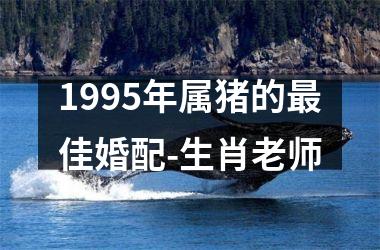 1995年属猪的最佳婚配-生肖老师